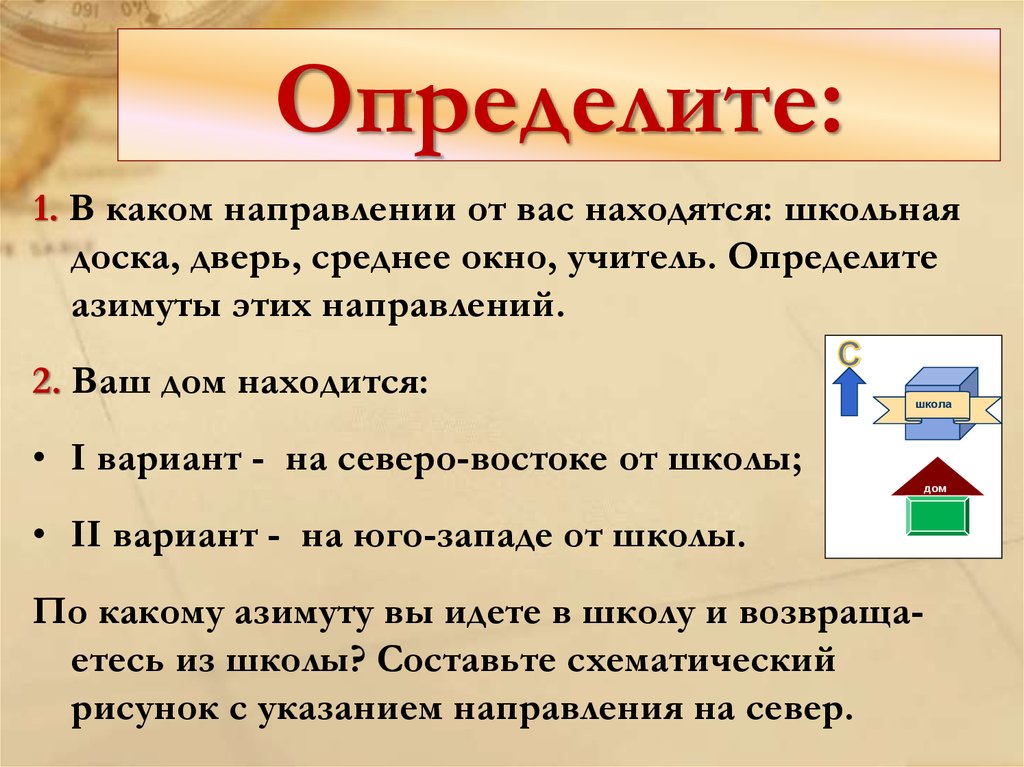 Определите:

1. В каком направлении от вас находятся: школьная доска, дверь, среднее окно, учитель. Определите азимуты этих направлений.

2. Ваш дом находится:

• I вариант - на северо-востоке от школы;

• II вариант - на юго-западе от школы.

По какому азимуту вы идете в школу и возвращаетесь из школы? Составьте схематический рисунок с указанием направления на север.

С

школа

дом